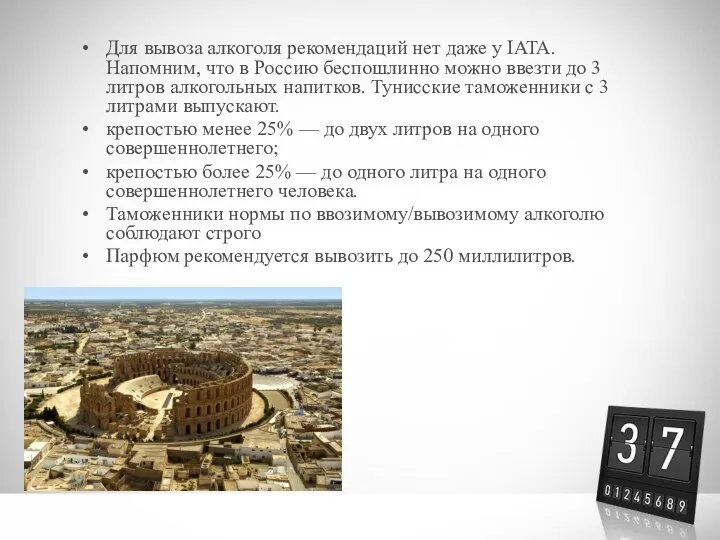 • Для вывоза алкоголя рекомендаций нет даже у IATA. Напомним, что в Россию беспошлинно можно ввезти до 3 литров алкогольных напитков. Тунисские таможенники с 3 литрами выпускают.
• крепостью менее 25% — до двух литров на одного совершеннолетнего;
• крепостью более 25% — до одного литра на одного совершеннолетнего человека.
• Таможенники нормы по ввозимому/вывозимому алкоголю соблюдают строго
• Парфюм рекомендуется вывозить до 250 миллилитров.

37
01245689